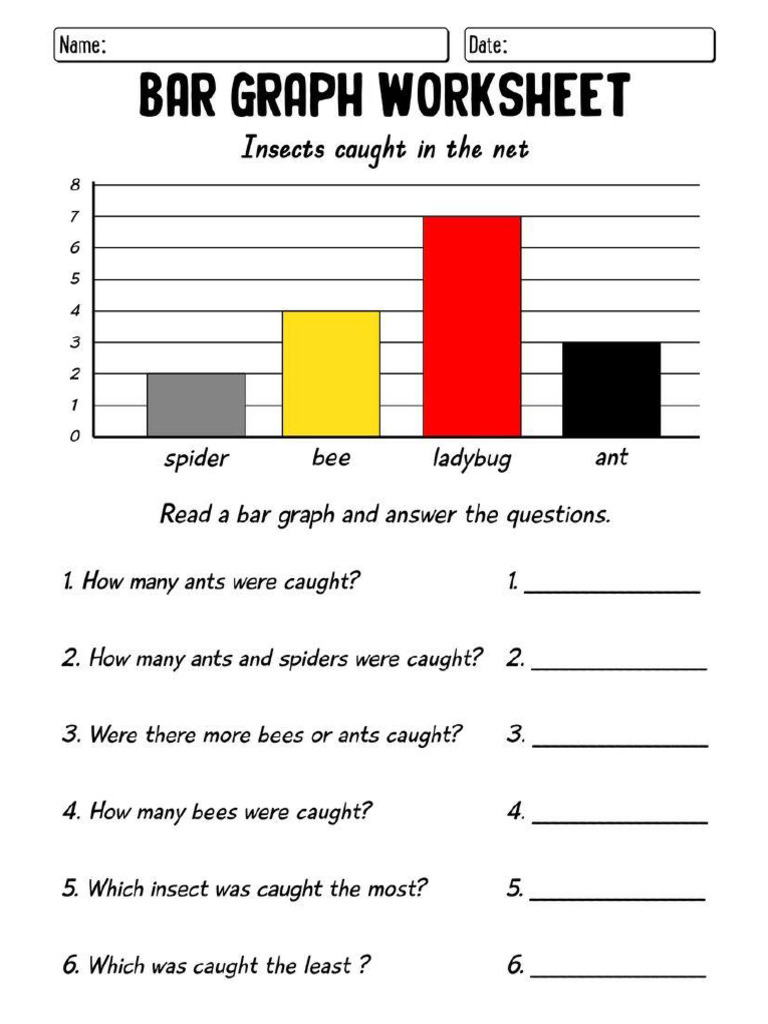 Name:

Date:

BAR GRAPH WORKSHEET

Insects caught in the net

8
7
6
5
4
3
2
1
0

spider bee ladybug ant

Read a bar graph and answer the questions.

1. How many ants were caught? 1. ______________

2. How many ants and spiders were caught? 2. ______________

3. Were there more bees or ants caught? 3. ______________

4. How many bees were caught? 4. ______________

5. Which insect was caught the most? 5. ______________

6. Which was caught the least ? 6. ______________